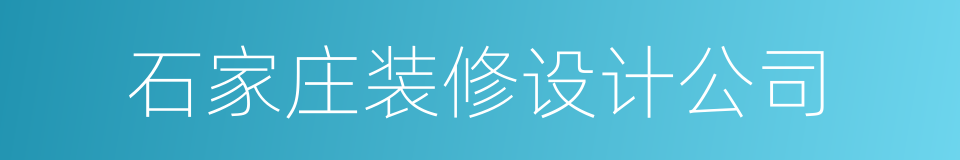 石家庄装修设计公司